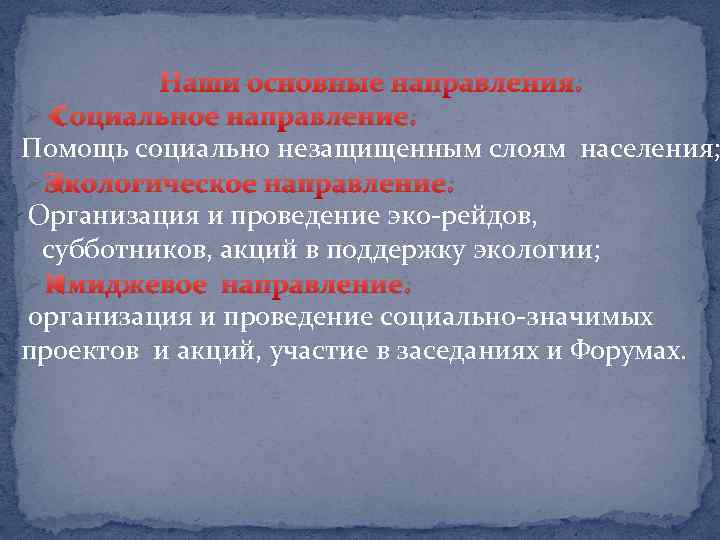 Наши основные направления:

Социальное направление:
Помощь социально незащищенным слоям населения;

Экологическое направление:
Организация и проведение эко-рейдов, субботников, акций в поддержку экологии;

Имиджевое направление:
организация и проведение социально-значимых проектов и акций, участие в заседаниях и Форумах.